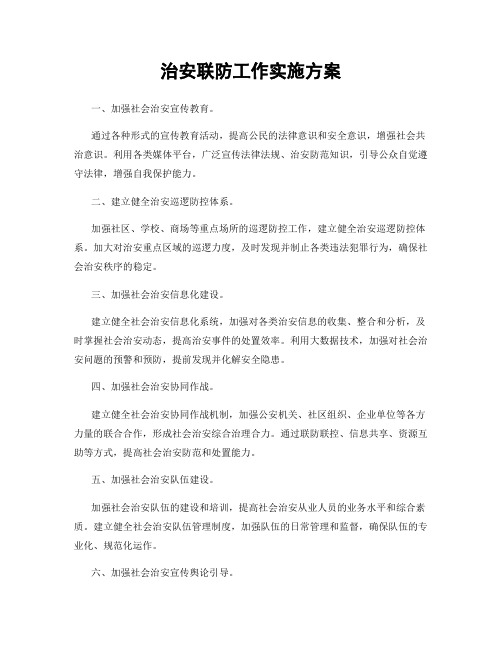 治安联防工作实施方案

一、加强社会治安宣传教育。

通过各种形式的宣传教育活动，提高公民的法律意识和安全意识，增强社会共治意识。利用各类媒体平台，广泛宣传法律法规、治安防范知识，引导公众自觉遵守法律，增强自我保护能力。

二、建立健全治安巡逻防控体系。

加强社区、学校、商场等重点场所的巡逻防控工作，建立健全治安巡逻防控体系。加大对治安重点区域的巡逻力度，及时发现并制止各类违法犯罪行为，确保社会治安秩序的稳定。

三、加强社会治安信息化建设。

建立健全社会治安信息化系统，加强对各类治安信息的收集、整合和分析，及时掌握社会治安动态，提高治安事件的处置效率。利用大数据技术，加强对社会治安问题的预警和预防，提前发现并化解安全隐患。

四、加强社会治安协同作战。

建立健全社会治安协同作战机制，加强公安机关、社区组织、企业单位等各方力量的联合合作，形成社会治安综合治理合力。通过联防联控、信息共享、资源互助等方式，提高社会治安防范和处置能力。

五、加强社会治安队伍建设。

加强社会治安队伍的建设和培训，提高社会治安从业人员的业务水平和综合素质。建立健全社会治安队伍管理制度，加强队伍的日常管理和监督，确保队伍的专业化、规范化运作。

六、加强社会治安宣传舆论引导。